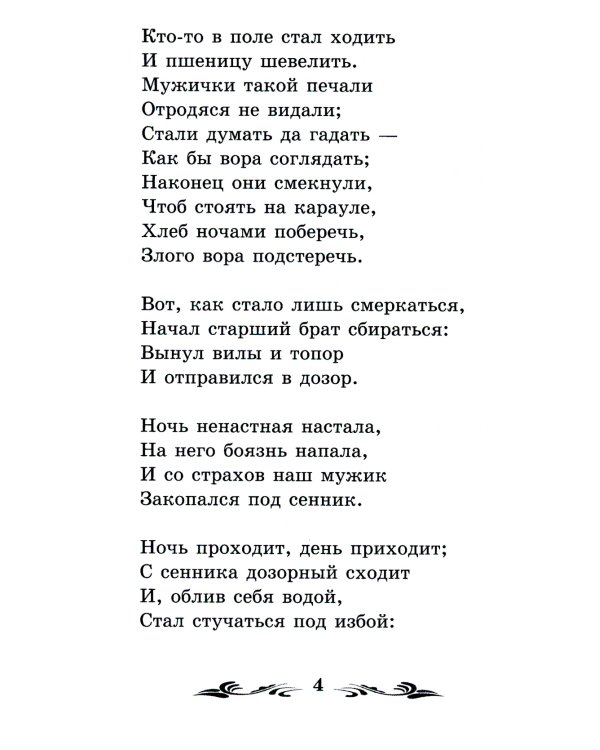 Кто-то в поле стал ходить
И пшеницу шевелить.
Мужички такой печали
Отродяся не видали;
Стали думать да гадать —
Как бы вора соглядать;
Наконец они смекнули,
Чтоб стоять на карауле,
Хлеб ночами поберечь,
Злого вора подстеречь.

Вот, как стало лишь смеркаться,
Начал старший брат сбираться:
Вынул вилы и топор
И отправился в дозор.

Ночь ненастная настала,
На него боязнь напала,
И со страхов наш мужик
Закопался под сенник.

Ночь проходит, день приходит;
С сенника дозорный сходит
И, облив себя водой,
Стал стучаться под избой:

4